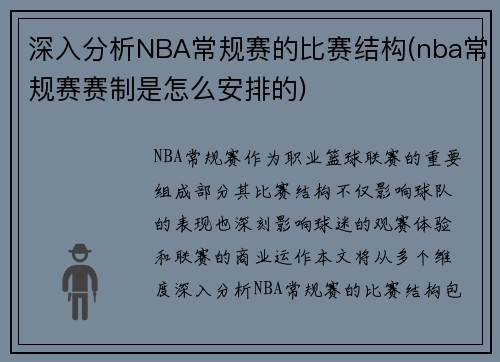 深入分析NBA常规赛的比赛结构(nba常规赛赛制是怎么安排的)

NBA常规赛作为职业篮球联赛的重要组成部分其比赛结构不仅影响球队的表现也深刻影响球迷的观赛体验和联赛的商业运作本文将从多个维度深入分析NBA常规赛的比赛结构包